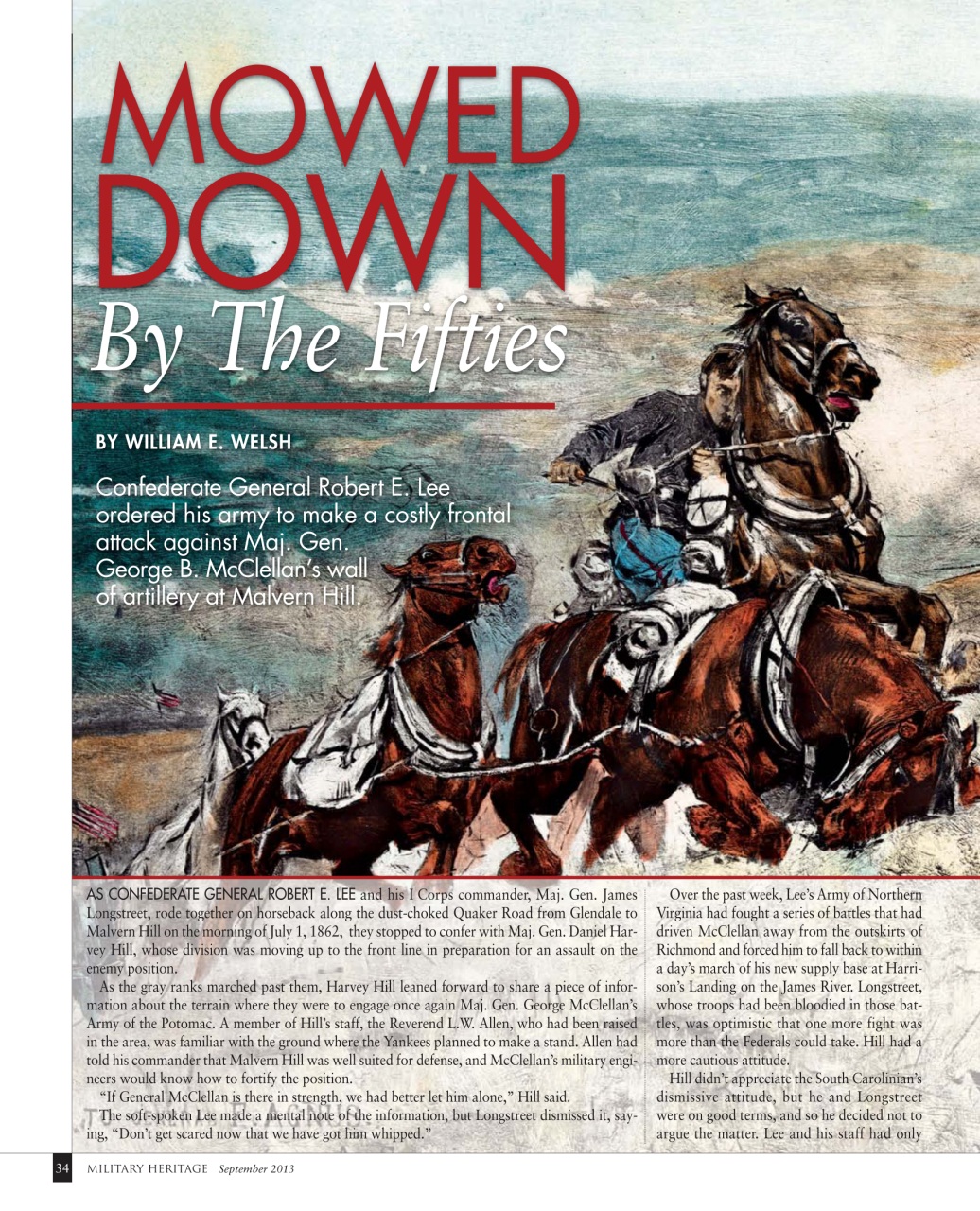 MOWED DOWN

By The Fifties

BY WILLIAM E. WELSH

Confederate General Robert E. Lee ordered his army to make a costly frontal attack against Maj. Gen. George B. McClellan's wall of artillery at Malvern Hill.

AS CONFEDERATE GENERAL ROBERT E. LEE and his I Corps commander, Maj. Gen. James Longstreet, rode together on horseback along the dust-choked Quaker Road from Glendale to Malvern Hill on the morning of July 1, 1862, they stopped to confer with Maj. Gen. Daniel Harvey Hill, whose division was moving up to the front line in preparation for an assault on the enemy position.

As the gray ranks marched past them, Harvey Hill leaned forward to share a piece of information about the terrain where they were to engage once again Maj. Gen. George McClellan's Army of the Potomac. A member of Hill's staff, the Reverend L.W. Allen, who had been raised in the area, was familiar with the ground where the Yankees planned to make a stand. Allen had told his commander that Malvern Hill was well suited for defense, and McClellan's military engineers would know how to fortify the position.

"If General McClellan is there in strength, we had better let him alone," Hill said.

The soft-spoken Lee made a mental note of the information, but Longstreet dismissed it, saying, "Don't get scared now that we have got him whipped."

Over the past week, Lee's Army of Northern Virginia had fought a series of battles that had driven McClellan away from the outskirts of Richmond and forced him to fall back to within a day's march of his new supply base at Harrison's Landing on the James River. Longstreet, whose troops had been bloodied in those battles, was optimistic that one more fight was more than the Federals could take. Hill had a more cautious attitude.

Hill didn't appreciate the South Carolinian's dismissive attitude, but he and Longstreet were on good terms, and so he decided not to argue the matter. Lee and his staff had only

34 MILITARY HERITAGE September 2013